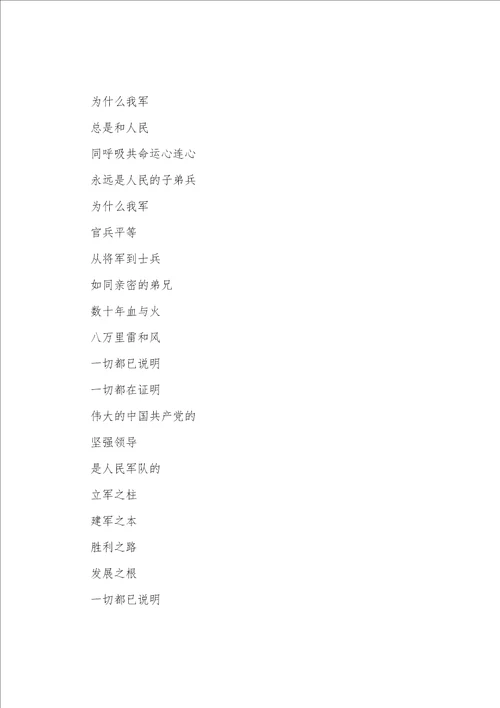 为什么我军

总是和人民

同呼吸共命运心连心

永远是人民的子弟兵

为什么我军

官兵平等

从将军到士兵

如同亲密的弟兄

数十年血与火

八万里雷和风

一切都已说明

一切都在证明

伟大的中国共产党的

坚强领导

是人民军队的

立军之柱

建军之本

胜利之路

发展之根

一切都已说明